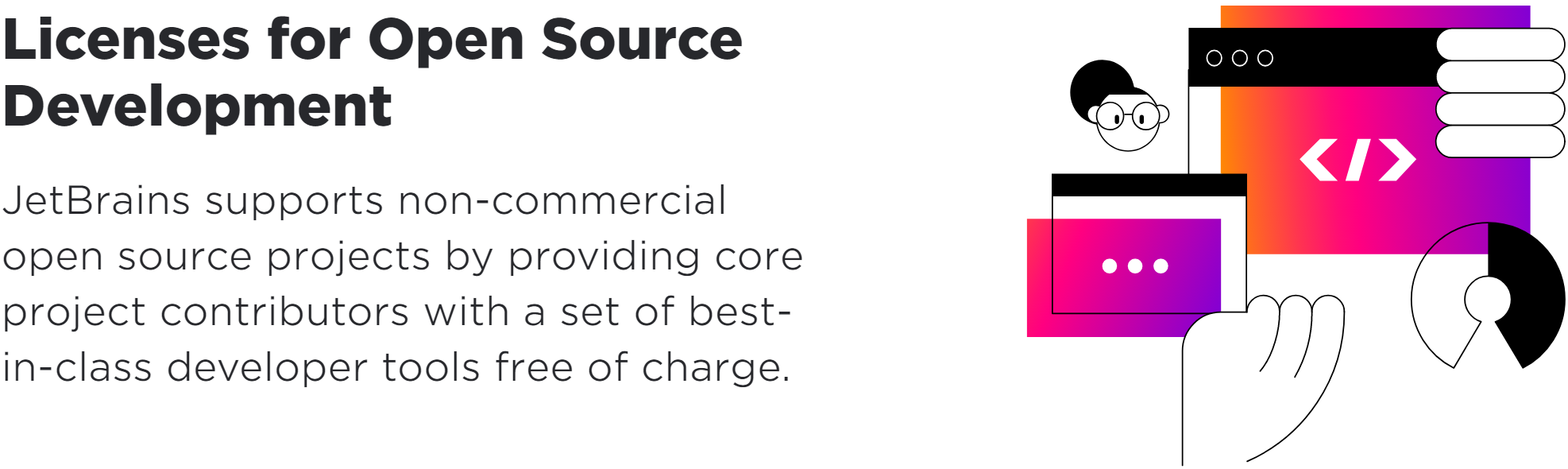 Licenses for Open Source Development

JetBrains supports non-commercial open source projects by providing core project contributors with a set of best-in-class developer tools free of charge.

</>